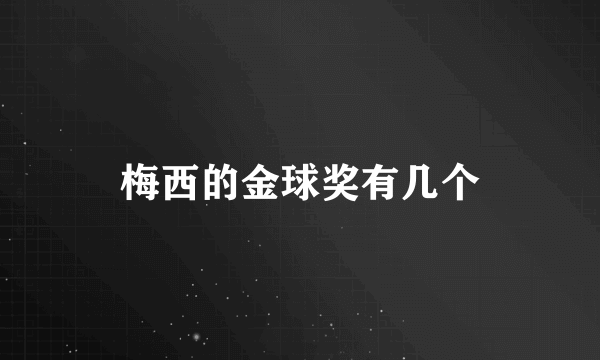 梅西的金球奖有几个